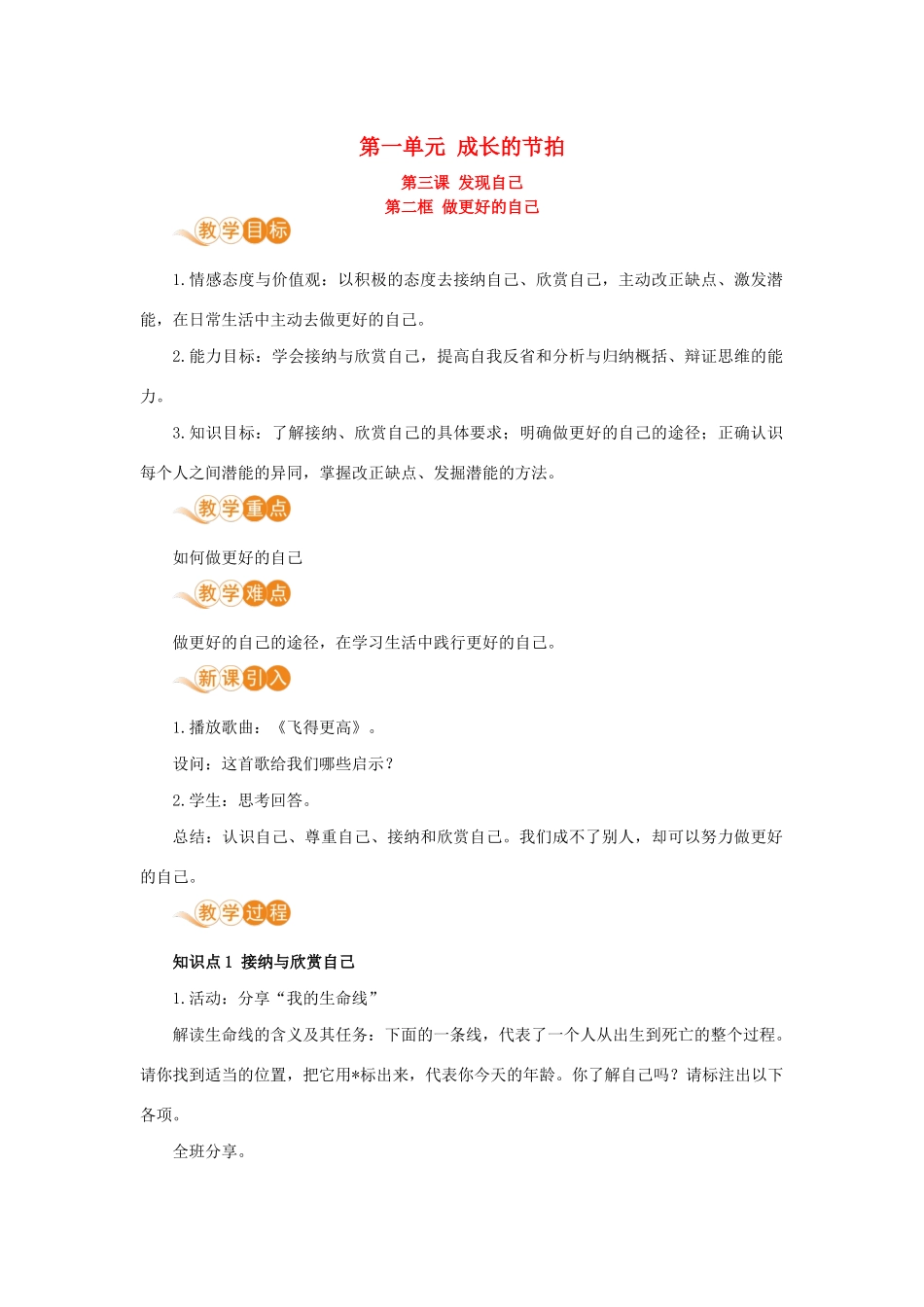 第一单元 成长的节拍
第三课 发现自己
第二框 做更好的自己

教学目标

1.情感态度与价值观：以积极的态度去接纳自己、欣赏自己，主动改正缺点、激发潜能，在日常生活中主动去做更好的自己。

2.能力目标：学会接纳与欣赏自己，提高自我反省和分析与归纳概括、辩证思维的能力。

3.知识目标：了解接纳、欣赏自己的具体要求；明确做更好的自己的途径；正确认识每个人之间潜能的异同，掌握改正缺点、发掘潜能的方法。

教学重点

如何做更好的自己

教学难点

做更好的自己的途径，在学习生活中践行更好的自己。

新课引入

1.播放歌曲：《飞得更高》。

设问：这首歌给我们哪些启示？

2.学生：思考回答。

总结：认识自己、尊重自己、接纳和欣赏自己。我们成不了别人，却可以努力做更好的自己。

教学过程

知识点1 接纳与欣赏自己

1.活动：分享“我的生命线”

解读生命线的含义及其任务：下面的一条线，代表了一个人从出生到死亡的整个过程。请你找到适当的位置，把它用*标出来，代表你今天的年龄。你了解自己吗？请标注出以下各项。

全班分享。